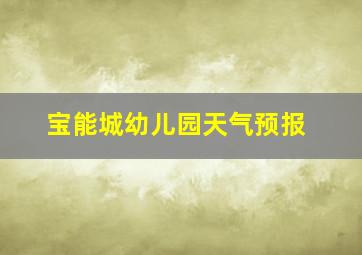 宝能城幼儿园天气预报